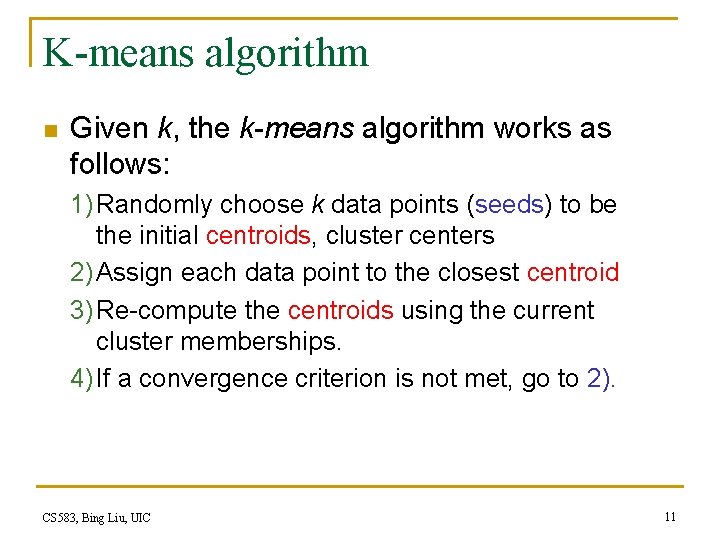 K-means algorithm

Given k, the k-means algorithm works as follows:

1) Randomly choose k data points (seeds) to be the initial centroids, cluster centers
2) Assign each data point to the closest centroid
3) Re-compute the centroids using the current cluster memberships.
4) If a convergence criterion is not met, go to 2).

CS583, Bing Liu, UIC

11